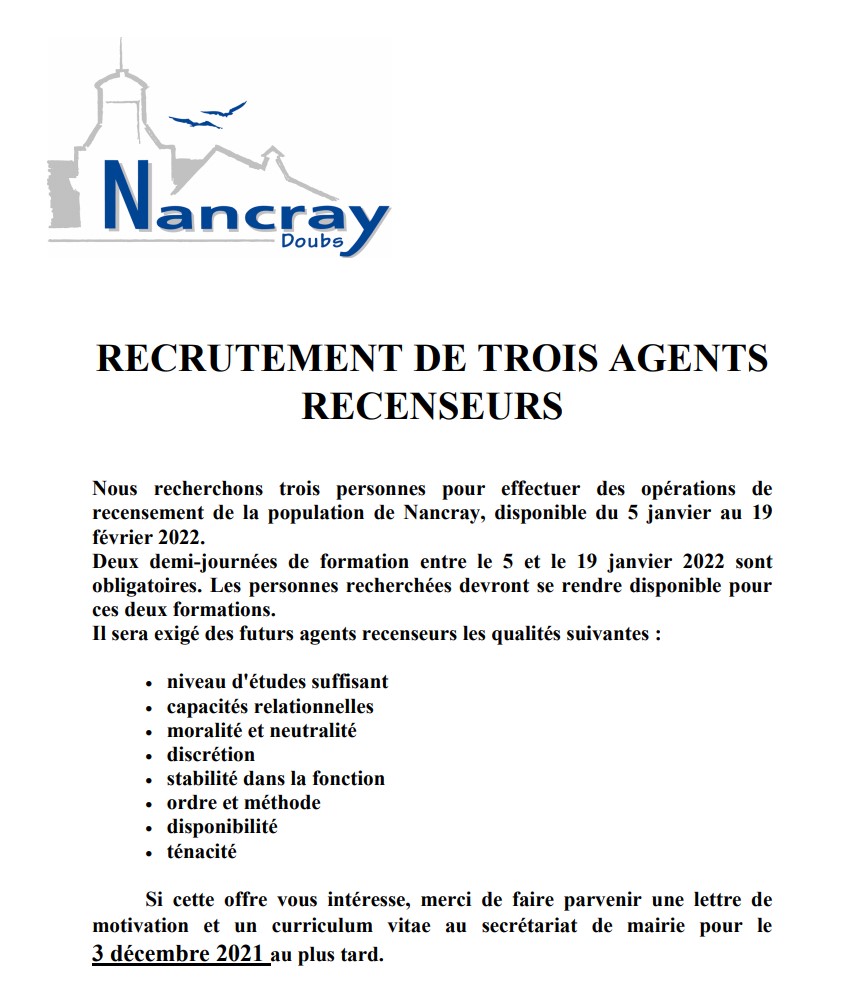 Nancray
Doubs

RECRUTEMENT DE TROIS AGENTS RECENSEURS

Nous recherchons trois personnes pour effectuer des opérations de recensement de la population de Nancray, disponible du 5 janvier au 19 février 2022.
Deux demi-journées de formation entre le 5 et le 19 janvier 2022 sont obligatoires. Les personnes recherchées devront se rendre disponible pour ces deux formations.
Il sera exigé des futurs agents recenseurs les qualités suivantes :

- niveau d'études suffisant
- capacités relationnelles
- moralité et neutralité
- discrétion
- stabilité dans la fonction
- ordre et méthode
- disponibilité
- ténacité

Si cette offre vous intéresse, merci de faire parvenir une lettre de motivation et un curriculum vitae au secrétariat de mairie pour le 3 décembre 2021 au plus tard.